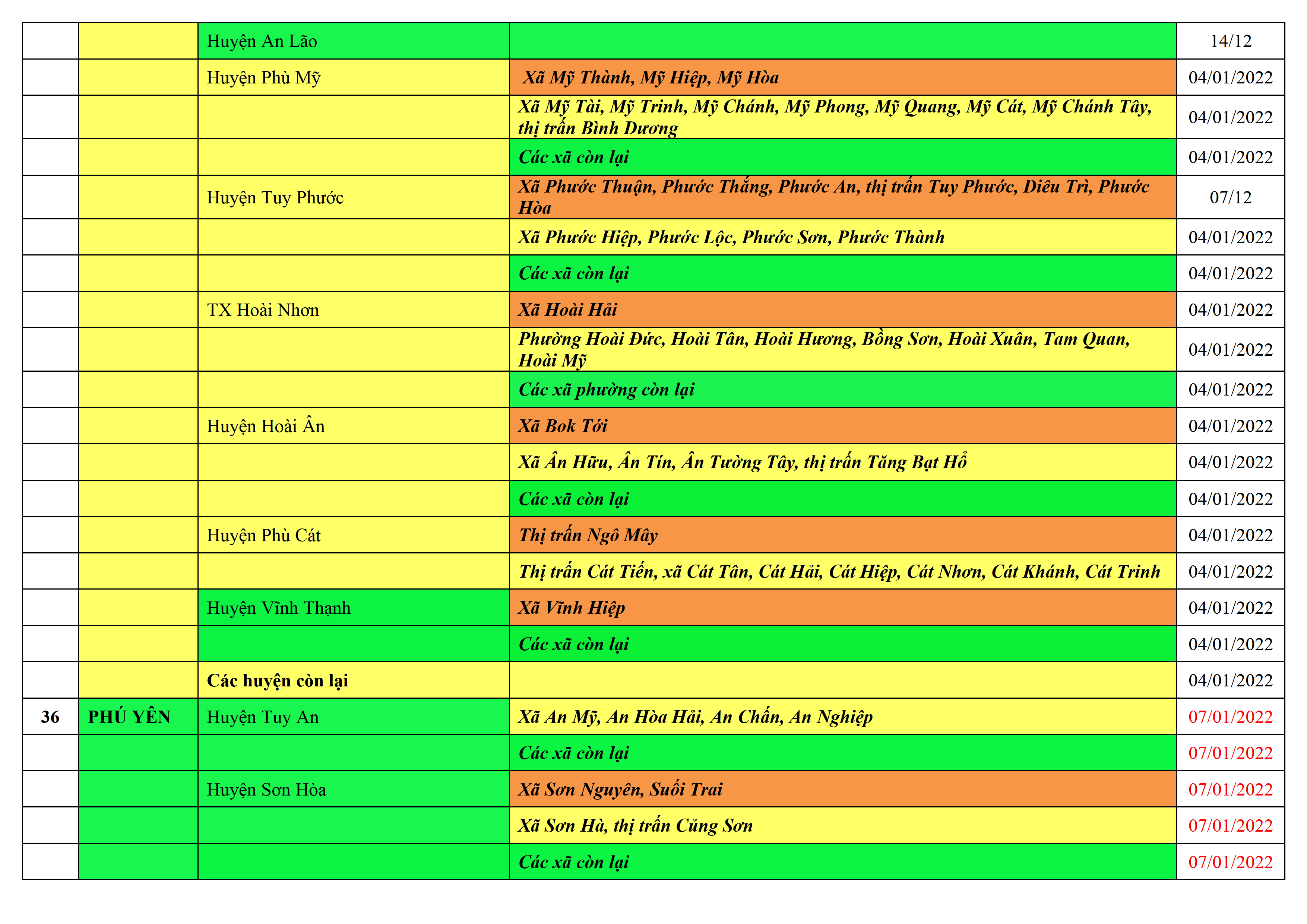 |  |  | Huyện An Lão |  | 14/12 |
|---|---|---|---|---|
|  |  | Huyện Phù Mỹ | Xã Mỹ Thành, Mỹ Hiệp, Mỹ Hòa | 04/01/2022 |
|  |  |  | Xã Mỹ Tài, Mỹ Trinh, Mỹ Chánh, Mỹ Phong, Mỹ Quang, Mỹ Cát, Mỹ Chánh Tây, thị trấn Bình Dương | 04/01/2022 |
|  |  |  | Các xã còn lại | 04/01/2022 |
|  |  | Huyện Tuy Phước | Xã Phước Thuận, Phước Thắng, Phước An, thị trấn Tuy Phước, Diêu Trì, Phước Hòa | 07/12 |
|  |  |  | Xã Phước Hiệp, Phước Lộc, Phước Sơn, Phước Thành | 04/01/2022 |
|  |  |  | Các xã còn lại | 04/01/2022 |
|  |  | TX Hoài Nhơn | Xã Hoài Hải | 04/01/2022 |
|  |  |  | Phường Hoài Đức, Hoài Tân, Hoài Hương, Bồng Sơn, Hoài Xuân, Tam Quan, Hoài Mỹ | 04/01/2022 |
|  |  |  | Các xã phường còn lại | 04/01/2022 |
|  |  | Huyện Hoài Ân | Xã Bok Tới | 04/01/2022 |
|  |  |  | Xã Ân Hữu, Ân Tín, Ân Tường Tây, thị trấn Tăng Bạt Hổ | 04/01/2022 |
|  |  |  | Các xã còn lại | 04/01/2022 |
|  |  | Huyện Phù Cát | Thị trấn Ngô Mây | 04/01/2022 |
|  |  |  | Thị trấn Cát Tiến, xã Cát Tân, Cát Hải, Cát Hiệp, Cát Nhơn, Cát Khánh, Cát Trinh | 04/01/2022 |
|  |  | Huyện Vĩnh Thạnh | Xã Vĩnh Hiệp | 04/01/2022 |
|  |  |  | Các xã còn lại | 04/01/2022 |
|  |  | Các huyện còn lại |  | 04/01/2022 |
| 36 | PHÚ YÊN | Huyện Tuy An | Xã An Mỹ, An Hòa Hải, An Chấn, An Nghiệp | 07/01/2022 |
|  |  |  | Các xã còn lại | 07/01/2022 |
|  |  | Huyện Sơn Hòa | Xã Sơn Nguyên, Suối Trai | 07/01/2022 |
|  |  |  | Xã Sơn Hà, thị trấn Củng Sơn | 07/01/2022 |
|  |  |  | Các xã còn lại | 07/01/2022 |